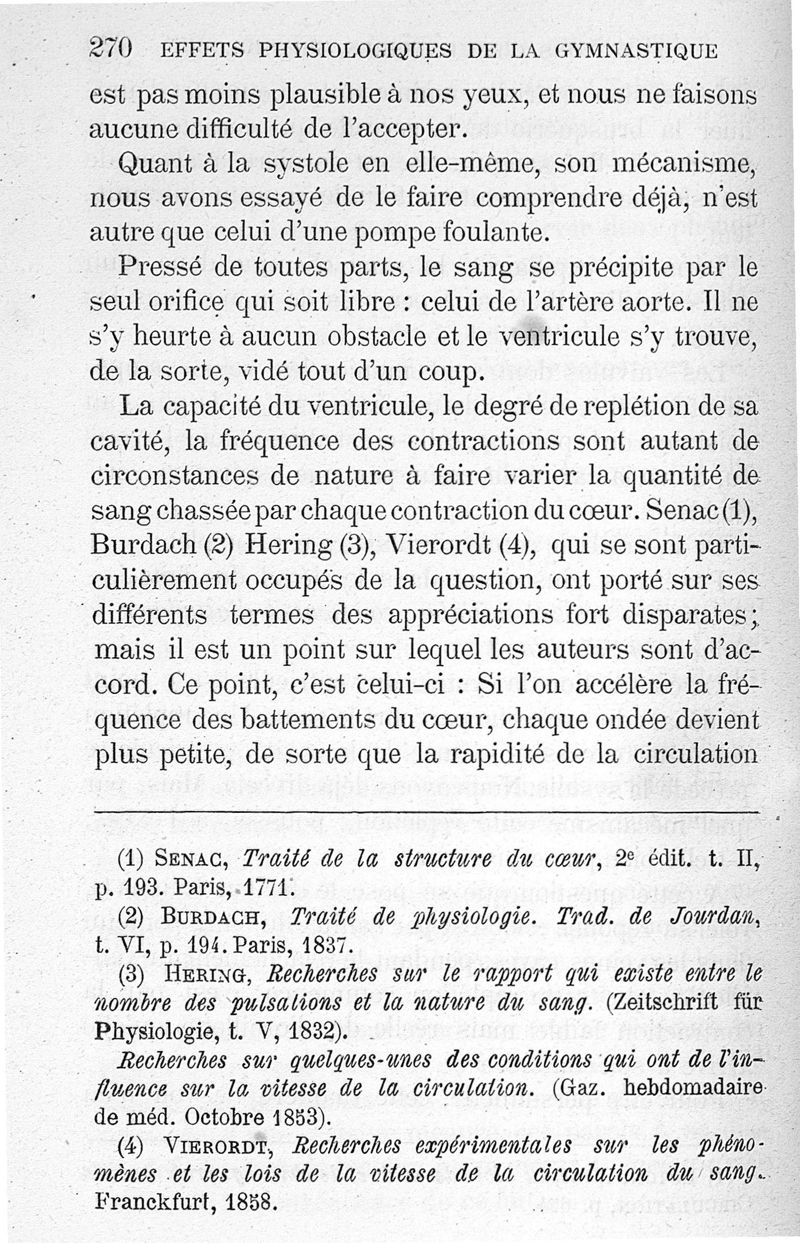 270 EFFETS PHYSIOLOGIQUES DE LA GYMNASTIQUE

est pas moins plausible à nos yeux, et nous ne faisons aucune difficulté de l'accepter.

Quant à la systole en elle-même, son mécanisme, nous avons essayé de le faire comprendre déjà, n'est autre que celui d'une pompe foulante.

Pressé de toutes parts, le sang se précipite par le seul orifice qui soit libre : celui de l'artère aorte. Il ne s'y heurte à aucun obstacle et le ventricule s'y trouve, de la sorte, vidé tout d'un coup.

La capacité du ventricule, le degré de replétion de sa cavité, la fréquence des contractions sont autant de circonstances de nature à faire varier la quantité de sang chassée par chaque contraction du cœur. Senac (1), Burdach (2) Hering (3), Vierordt (4), qui se sont particulièrement occupés de la question, ont porté sur ses différents termes des appréciations fort disparates; mais il est un point sur lequel les auteurs sont d'accord. Ce point, c'est celui-ci : Si l'on accélère la fréquence des battements du cœur, chaque ondée devient plus petite, de sorte que la rapidité de la circulation

(1) SENAC, Traité de la structure du cœur, 2e édit. t. II, p. 193. Paris, 1771.

(2) BURDACH, Traité de physiologie. Trad. de Jourdan, t. VI, p. 194. Paris, 1837.

(3) HERING, Recherches sur le rapport qui existe entre le nombre des pulsations et la nature du sang. (Zeitschrift für Physiologie, t. V, 1832).

Recherches sur quelques-unes des conditions qui ont de l'influence sur la vitesse de la circulation. (Gaz. hebdomadaire de méd. Octobre 1853).

(4) VIERORDT, Recherches expérimentales sur les phénomènes et les lois de la vitesse de la circulation du sang. Franckfurt, 1858.